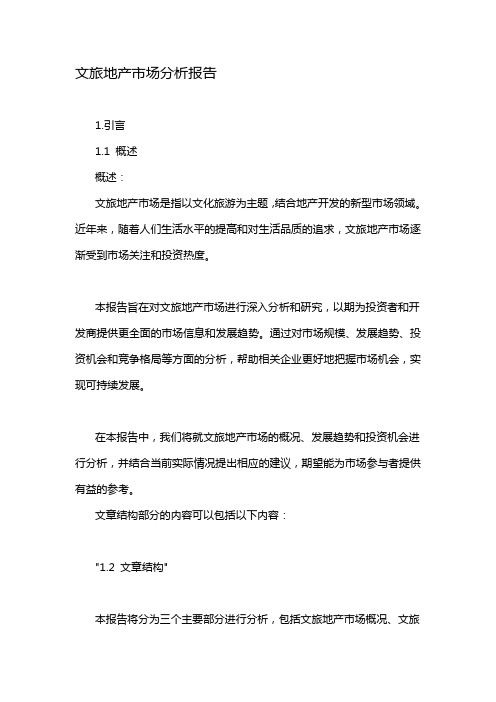 文旅地产市场分析报告

1.引言

1.1 概述

概述：

文旅地产市场是指以文化旅游为主题，结合地产开发的新型市场领域。近年来，随着人们生活水平的提高和对生活品质的追求，文旅地产市场逐渐受到市场关注和投资热度。

本报告旨在对文旅地产市场进行深入分析和研究，以期为投资者和开发商提供更全面的市场信息和发展趋势。通过对市场规模、发展趋势、投资机会和竞争格局等方面的分析，帮助相关企业更好地把握市场机会，实现可持续发展。

在本报告中，我们将就文旅地产市场的概况、发展趋势和投资机会进行分析，并结合当前实际情况提出相应的建议，期望能为市场参与者提供有益的参考。

文章结构部分的内容可以包括以下内容：

"1.2 文章结构"

本报告将分为三个主要部分进行分析，包括文旅地产市场概况、文旅